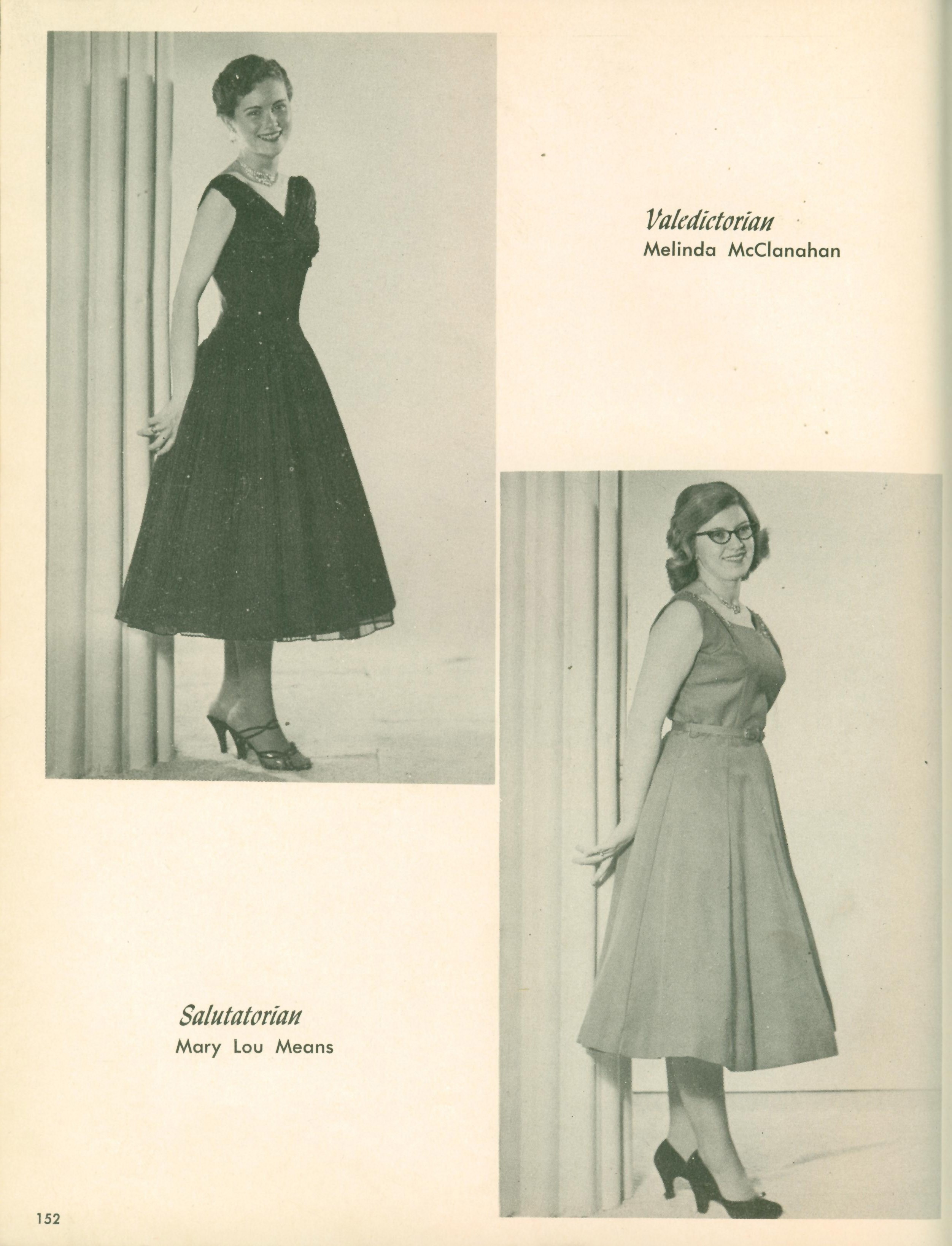 Valedictorian
Melinda McClanahan

Salutatorian
Mary Lou Means

152